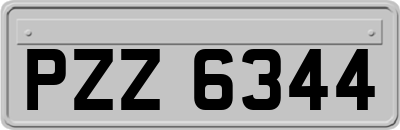 PZZ 6344